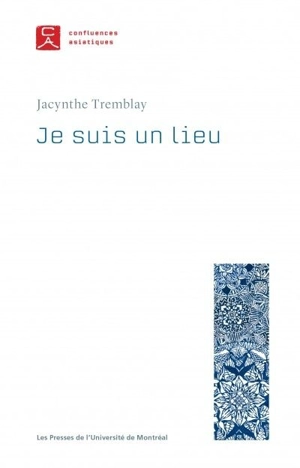 CA
confluences asiatiques

Jacynthe Tremblay

Je suis un lieu

Les Presses de l'Université de Montréal